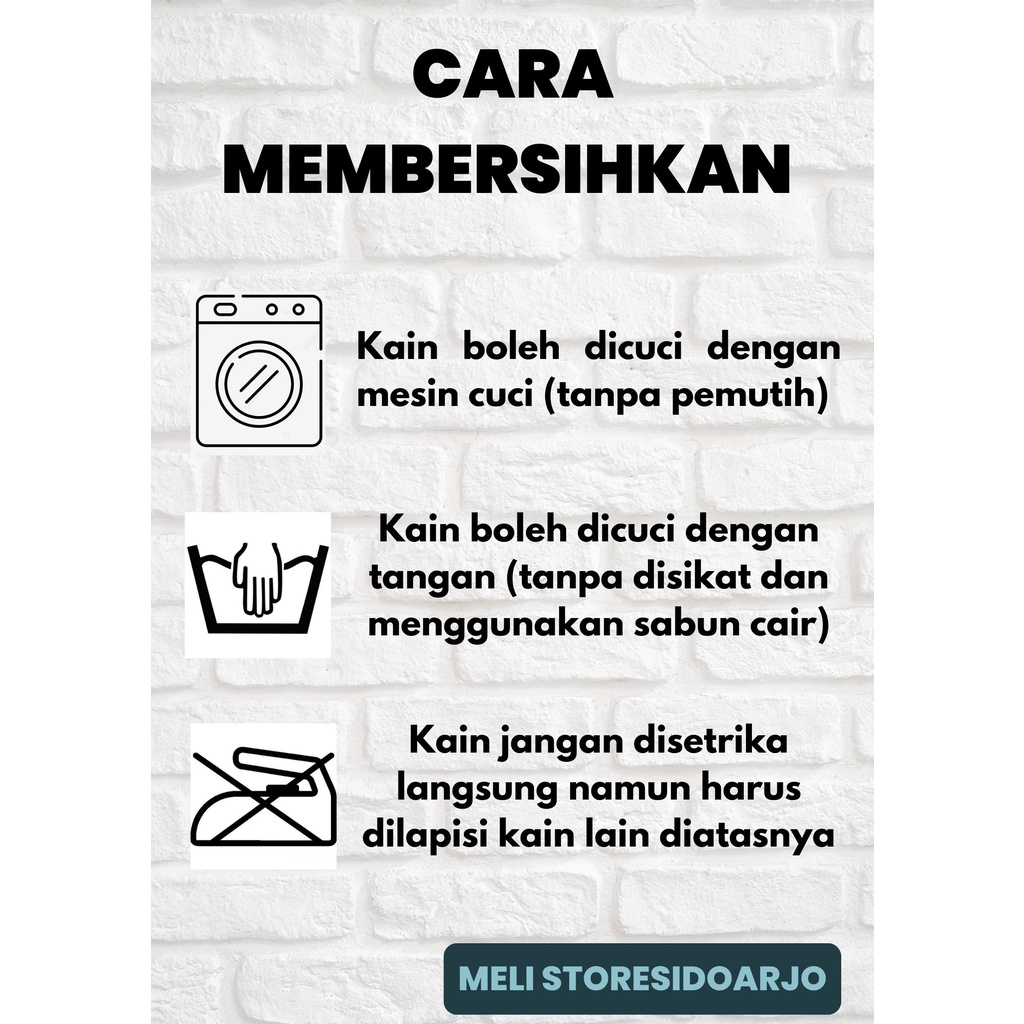 CARA MEMBERSIHKAN

Kain boleh dicuci dengan mesin cuci (tanpa pemutih)

Kain boleh dicuci dengan tangan (tanpa disikat dan menggunakan sabun cair)

Kain jangan disetrika langsung namun harus dilapisi kain lain diatasnya

MELI STORESIDOARJO